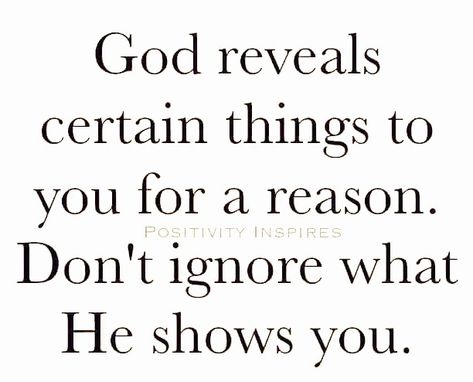 God reveals certain things to you for a reason.

POSITIVITY INSPIRES

Don't ignore what He shows you.